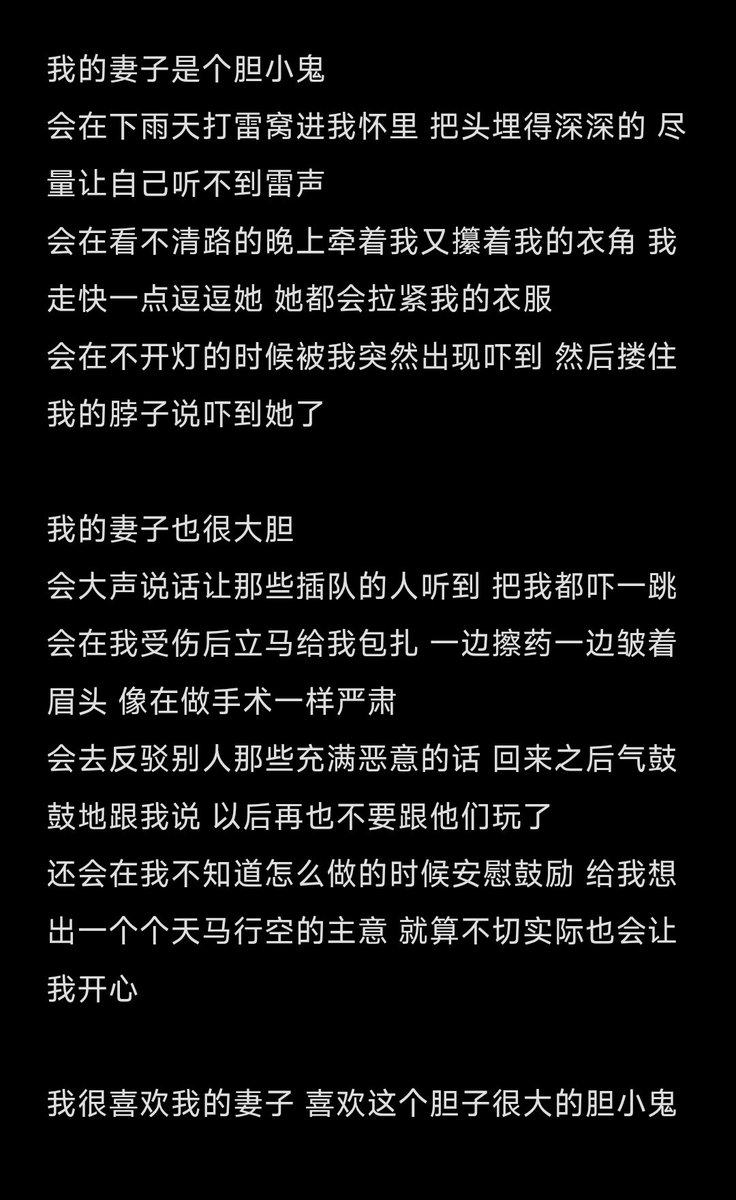 我的妻子是个胆小鬼
会在下雨天打雷窝进我怀里 把头埋得深深的 尽量让自己听不到雷声
会在看不清路的晚上牵着我又攥着我的衣角 我走快一点逗逗她 她都会拉紧我的衣服
会在不开灯的时候被我突然出现吓到 然后搂住我的脖子说吓到她了

我的妻子也很大胆
会大声说话让那些插队的人听到 把我都吓一跳
会在我受伤后立马给我包扎 一边擦药一边皱着眉头 像在做手术一样严肃
会去反驳别人那些充满恶意的话 回来之后气鼓鼓地跟我说 以后再也不要跟他们玩了
还会在我不知道怎么做的时候安慰鼓励 给我想出一个个天马行空的主意 就算不切实际也会让我开心

我很喜欢我的妻子 喜欢这个胆子很大的胆小鬼